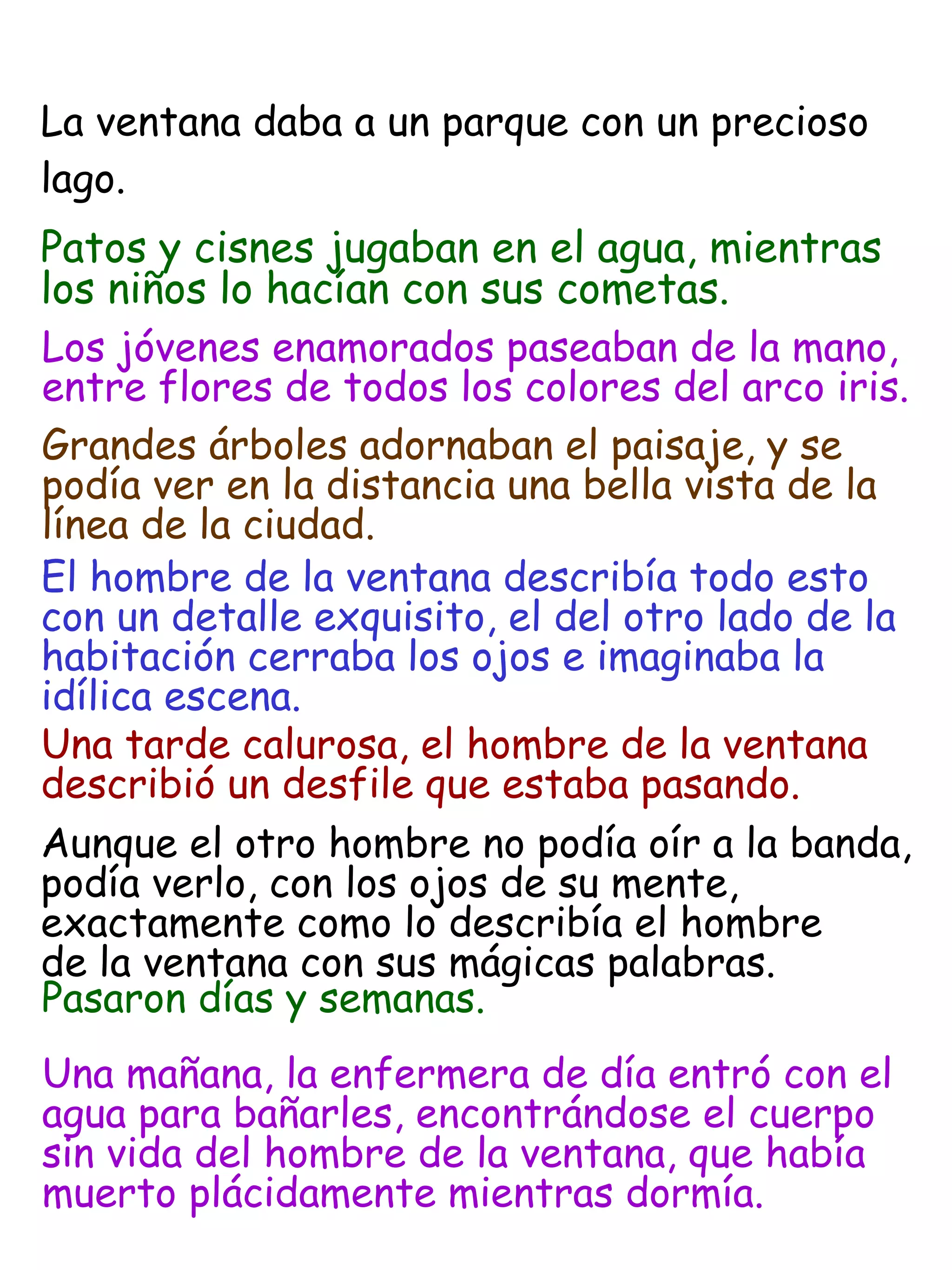 La ventana daba a un parque con un precioso lago.

Patos y cisnes jugaban en el agua, mientras los niños lo hacían con sus cometas.

Los jóvenes enamorados paseaban de la mano, entre flores de todos los colores del arco iris.

Grandes árboles adornaban el paisaje, y se podía ver en la distancia una bella vista de la línea de la ciudad.

El hombre de la ventana describía todo esto con un detalle exquisito, el del otro lado de la habitación cerraba los ojos e imaginaba la idílica escena.

Una tarde calurosa, el hombre de la ventana describió un desfile que estaba pasando.

Aunque el otro hombre no podía oír a la banda, podía verlo, con los ojos de su mente, exactamente como lo describía el hombre de la ventana con sus mágicas palabras.

Pasaron días y semanas.

Una mañana, la enfermera de día entró con el agua para bañarles, encontrándose el cuerpo sin vida del hombre de la ventana, que había muerto plácidamente mientras dormía.